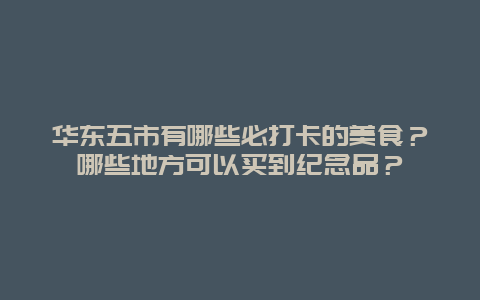 华东五市有哪些必打卡的美食？哪些地方可以买到纪念品？